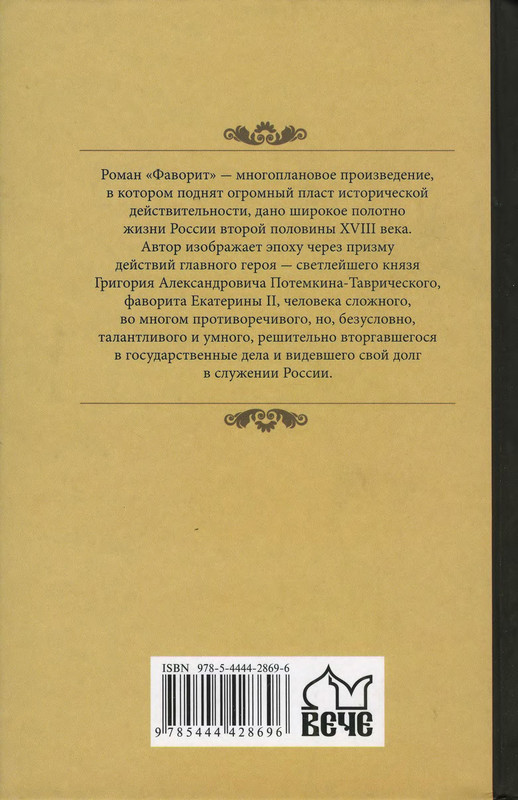 Роман «Фаворит» — многоплановое произведение, в котором поднят огромный пласт исторической действительности, дано широкое полотно жизни России второй половины XVIII века. Автор изображает эпоху через призму действий главного героя — светлейшего князя Григория Александровича Потемкина-Таврического, фаворита Екатерины II, человека сложного, во многом противоречивого, но, безусловно, талантливого и умного, решительно вторгавшегося в государственные дела и видевшего свой долг в служении России.

ISBN 978-5-4444-2869-6

9 785444 428696

ВЕЧЕ